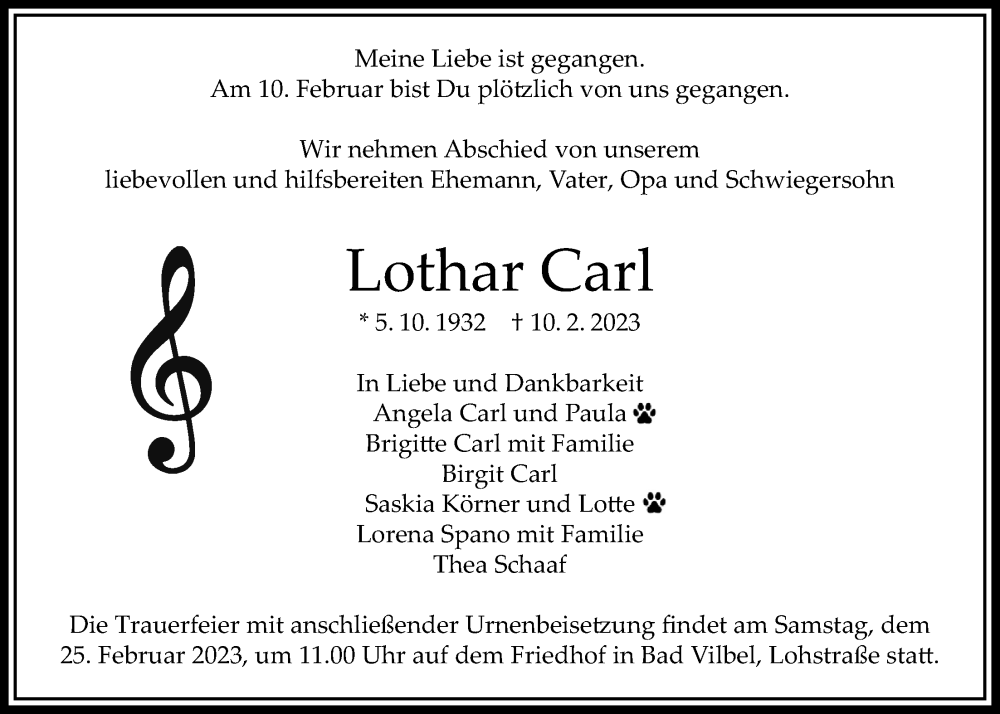 Meine Liebe ist gegangen.
Am 10. Februar bist Du plötzlich von uns gegangen.

Wir nehmen Abschied von unserem
liebevollen und hilfsbereiten Ehemann, Vater, Opa und Schwiegersohn

Lothar Carl

* 5. 10. 1932 † 10. 2. 2023

In Liebe und Dankbarkeit
Angela Carl und Paula
Brigitte Carl mit Familie
Birgit Carl
Saskia Körner und Lotte
Lorena Spano mit Familie
Thea Schaaf

Die Trauerfeier mit anschließender Urnenbeisetzung findet am Samstag, dem 25. Februar 2023, um 11.00 Uhr auf dem Friedhof in Bad Vilbel, Lohstraße statt.